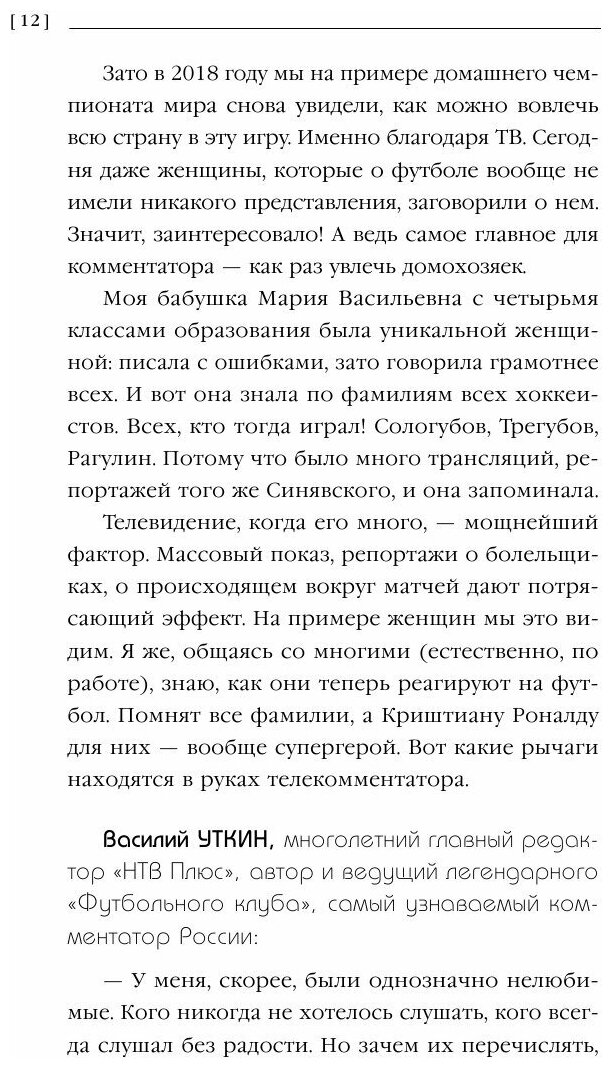 [ 12 ]

Зато в 2018 году мы на примере домашнего чемпионата мира снова увидели, как можно вовлечь всю страну в эту игру. Именно благодаря ТВ. Сегодня даже женщины, которые о футболе вообще не имели никакого представления, заговорили о нем. Значит, заинтересовало! А ведь самое главное для комментатора — как раз увлечь домохозяек.

Моя бабушка Мария Васильевна с четырьмя классами образования была уникальной женщиной: писала с ошибками, зато говорила грамотнее всех. И вот она знала по фамилиям всех хоккеистов. Всех, кто тогда играл! Сологубов, Трегубов, Рагулин. Потому что было много трансляций, репортажей того же Синявского, и она запоминала.

Телевидение, когда его много, — мощнейший фактор. Массовый показ, репортажи о болельщиках, о происходящем вокруг матчей дают потрясающий эффект. На примере женщин мы это видим. Я же, общаясь со многими (естественно, по работе), знаю, как они теперь реагируют на футбол. Помнят все фамилии, а Криштиану Роналду для них — вообще супергерой. Вот какие рычаги находятся в руках телекомментатора.

Василий УТКИН, многолетний главный редактор «НТВ Плюс», автор и ведущий легендарного «Футбольного клуба», самый узнаваемый комментатор России:

— У меня, скорее, были однозначно нелюбимые. Кого никогда не хотелось слушать, кого всегда слушал без радости. Но зачем их перечислять,